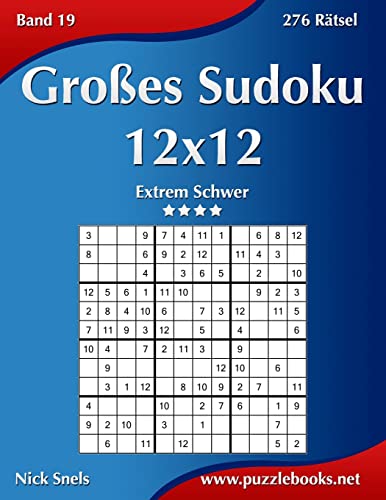 Band 19

276 Rätsel

Großes Sudoku 12x12

Extrem Schwer

| | | | | | | | | | | | |
|---|---|---|---|---|---|---|---|---|---|---|---|
| 3 | | | 9 | 7 | 4 | 11 | 1 | | 6 | 8 | 12 |
| 8 | | | 6 | 9 | 2 | 12 | | 11 | 4 | 3 | |
| | | | 4 | | 3 | 6 | 5 | | 2 | | 10 |
| 12 | 5 | 6 | 1 | 11 | 10 | | | | 9 | 2 | 3 |
| 2 | 8 | 4 | 10 | 6 | | 7 | 3 | 12 | | 11 | 5 |
| 7 | 11 | 9 | 3 | 12 | | 5 | | 4 | | | 6 |
| 10 | 4 | | 7 | 2 | 11 | 3 | | 9 | | | |
| | 9 | | | | | | 12 | 10 | | 6 | |
| | 3 | 1 | 12 | | 8 | 10 | 9 | 2 | 7 | | 11 |
| 4 | | | | 10 | | 2 | 7 | 6 | | 1 | 9 |
| 9 | 2 | 10 | | 3 | | 1 | | | | 7 | |
| | 6 | | 11 | | 12 | | | | | 5 | 2 |

Nick Snels

www.puzzlebooks.net